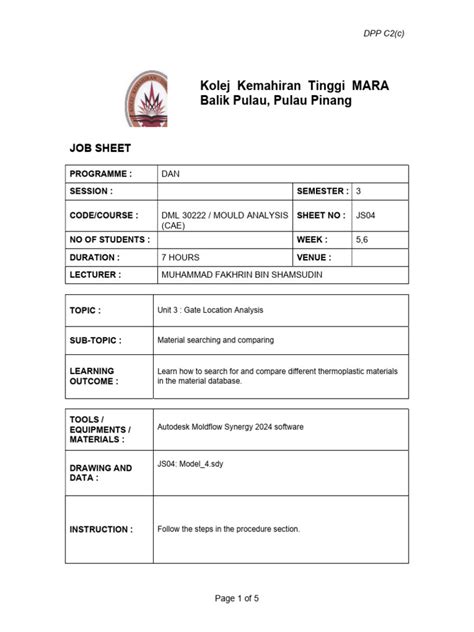 DPP C2(c)

Kolej Kemahiran Tinggi MARA
Balik Pulau, Pulau Pinang

JOB SHEET

| PROGRAMME : | DAN | | |
|---|---|---|---|
| SESSION : | | SEMESTER : | 3 |
| CODE/COURSE : | DML 30222 / MOULD ANALYSIS (CAE) | SHEET NO : | JS04 |
| NO OF STUDENTS : | | WEEK : | 5,6 |
| DURATION : | 7 HOURS | VENUE : | |
| LECTURER : | MUHAMMAD FAKHRIN BIN SHAMSUDIN | | |

| TOPIC : | Unit 3 : Gate Location Analysis |
|---|---|
| SUB-TOPIC : | Material searching and comparing |
| LEARNING OUTCOME : | Learn how to search for and compare different thermoplastic materials in the material database. |

| TOOLS / EQUIPMENTS / MATERIALS : | Autodesk Moldflow Synergy 2024 software |
|---|---|
| DRAWING AND DATA : | JS04: Model_4.sdy |
| INSTRUCTION : | Follow the steps in the procedure section. |

Page 1 of 5